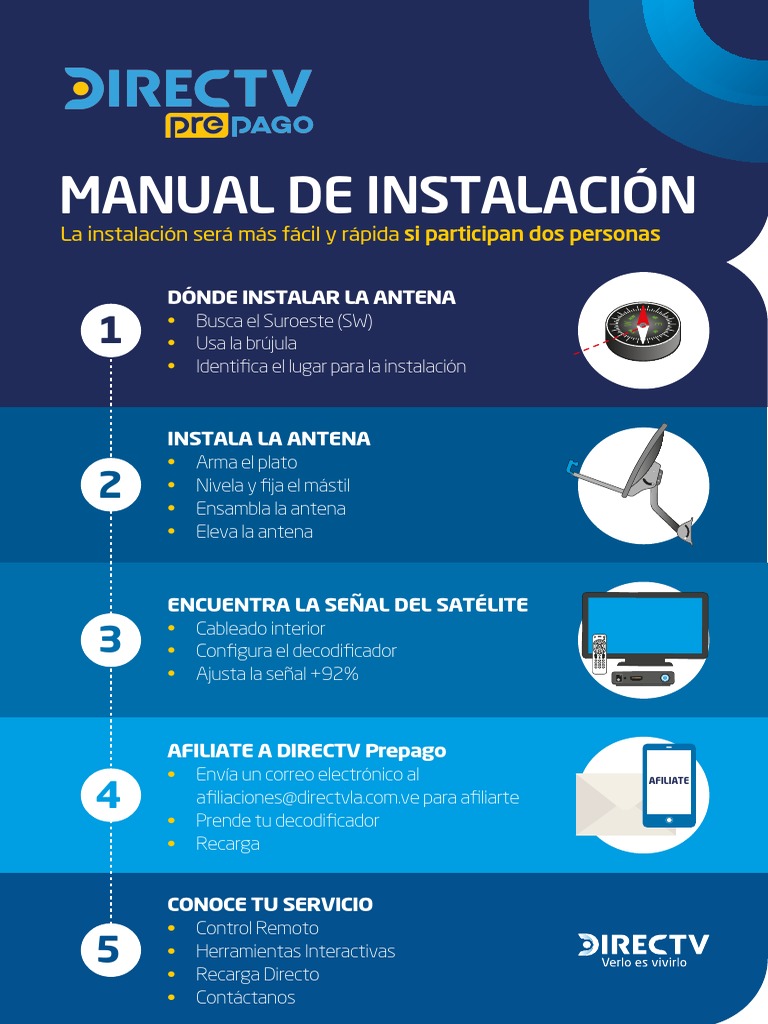 DIRECTV
pre PAGO

MANUAL DE INSTALACIÓN
La instalación será más fácil y rápida si participan dos personas

1
DÓNDE INSTALAR LA ANTENA
• Busca el Suroeste (SW)
• Usa la brújula
• Identifica el lugar para la instalación

2
INSTALA LA ANTENA
• Arma el plato
• Nivela y fija el mástil
• Ensambla la antena
• Eleva la antena

3
ENCUENTRA LA SEÑAL DEL SATÉLITE
• Cableado interior
• Configura el decodificador
• Ajusta la señal +92%

4
AFILIATE A DIRECTV Prepago
• Envía un correo electrónico al afiliaciones@directvla.com.ve para afiliarte
• Prende tu decodificador
• Recarga

AFILIATE

5
CONOCE TU SERVICIO
• Control Remoto
• Herramientas Interactivas
• Recarga Directo
• Contáctanos

DIRECTV
Verlo es vivirlo